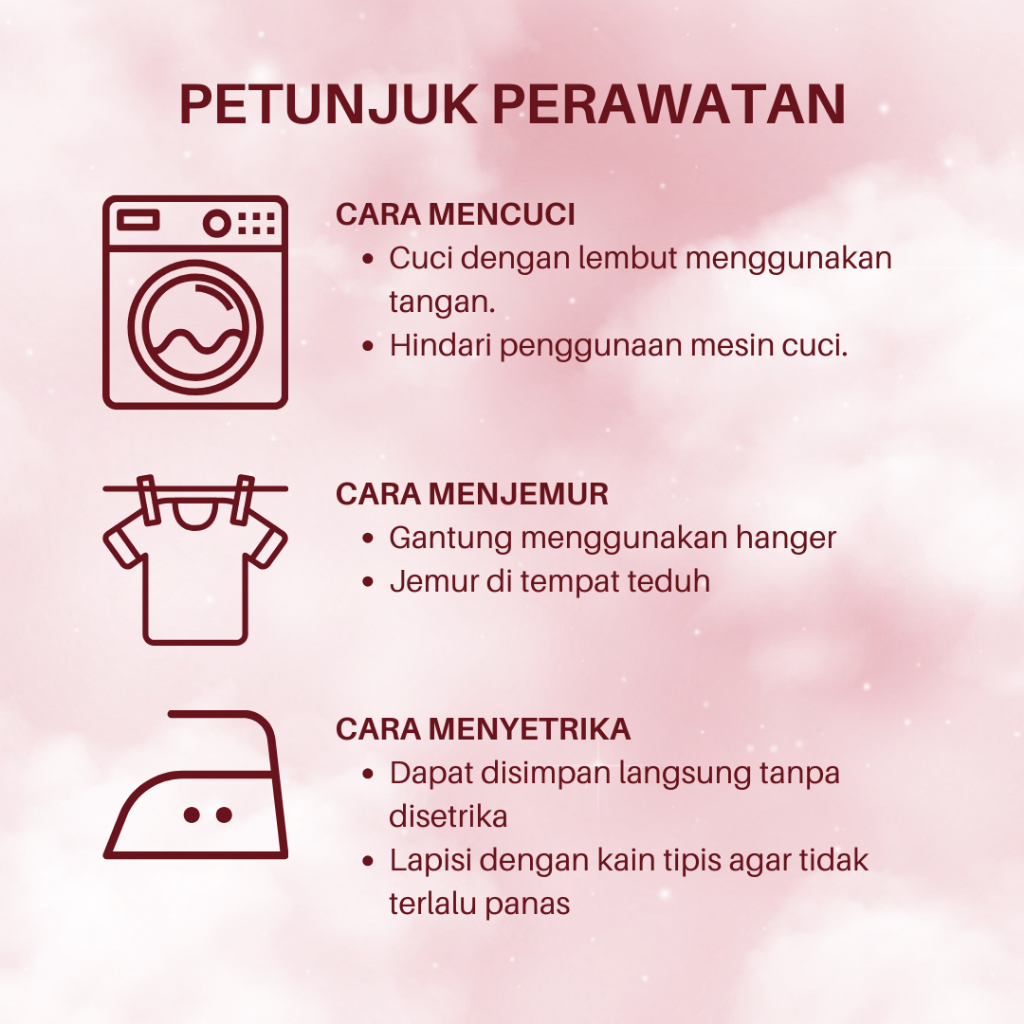 PETUNJUK PERAWATAN

CARA MENCUCI
• Cuci dengan lembut menggunakan tangan.
• Hindari penggunaan mesin cuci.

CARA MENJEMUR
• Gantung menggunakan hanger
• Jemur di tempat teduh

CARA MENYETRIKA
• Dapat disimpan langsung tanpa disetrika
• Lapisi dengan kain tipis agar tidak terlalu panas